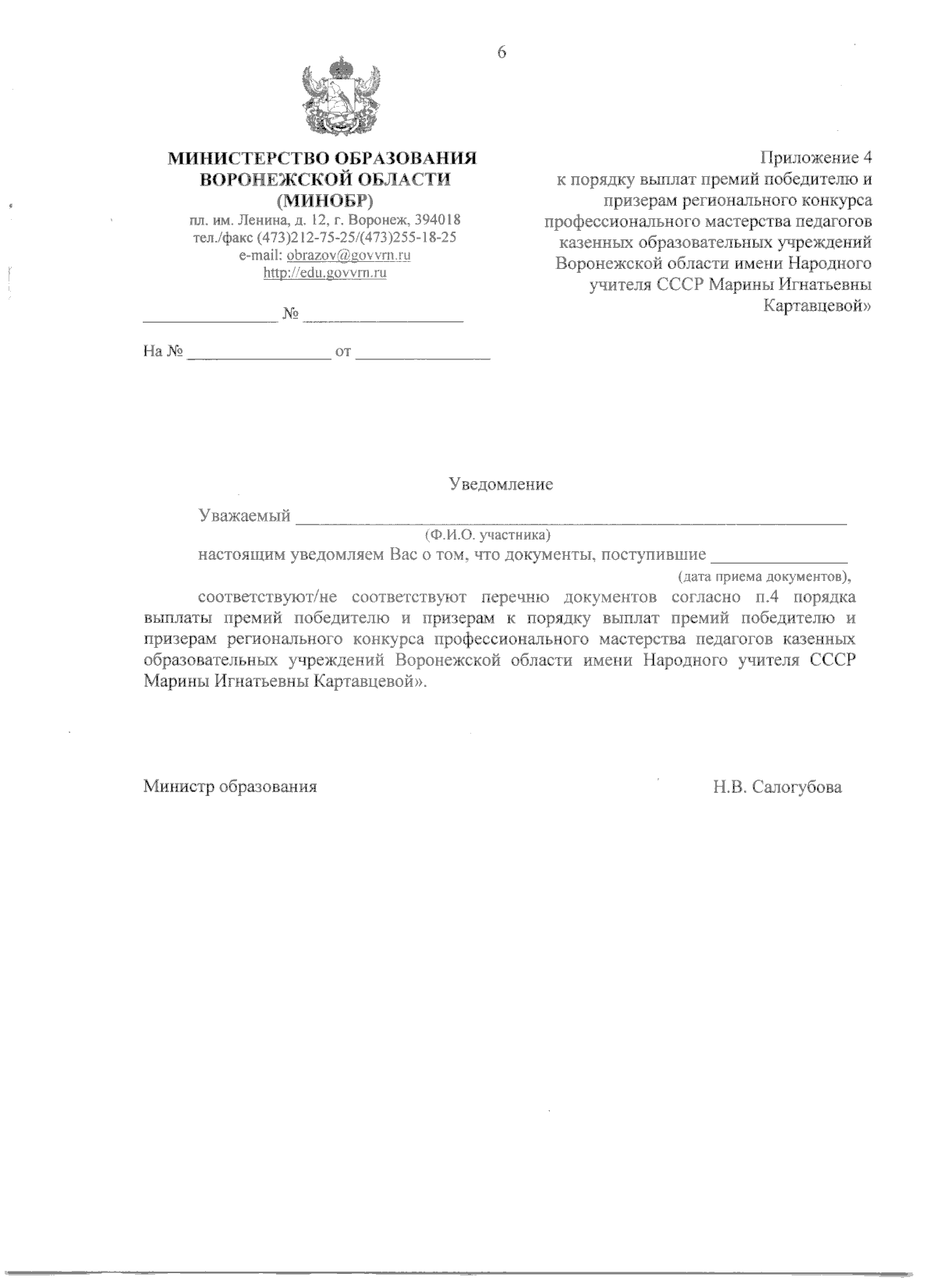 6

МИНИСТЕРСТВО ОБРАЗОВАНИЯ
ВОРОНЕЖСКОЙ ОБЛАСТИ
(МИНОБР)
пл. им. Ленина, д. 12, г. Воронеж, 394018
тел./факс (473)212-75-25/(473)255-18-25
e-mail: obrazov@govvrn.ru
http://edu.govvrn.ru

____ № ____

На № ____ от ____

Приложение 4
к порядку выплат премий победителю и
призерам регионального конкурса
профессионального мастерства педагогов
казенных образовательных учреждений
Воронежской области имени Народного
учителя СССР Марины Игнатьевны
Картавцевой»

Уведомление

Уважаемый ____
(Ф.И.О. участника)

настоящим уведомляем Вас о том, что документы, поступившие ____
(дата приема документов),

соответствуют/не соответствуют перечню документов согласно п.4 порядка выплаты премий победителю и призерам к порядку выплат премий победителю и призерам регионального конкурса профессионального мастерства педагогов казенных образовательных учреждений Воронежской области имени Народного учителя СССР Марины Игнатьевны Картавцевой».

Министр образования Н.В. Салогубова